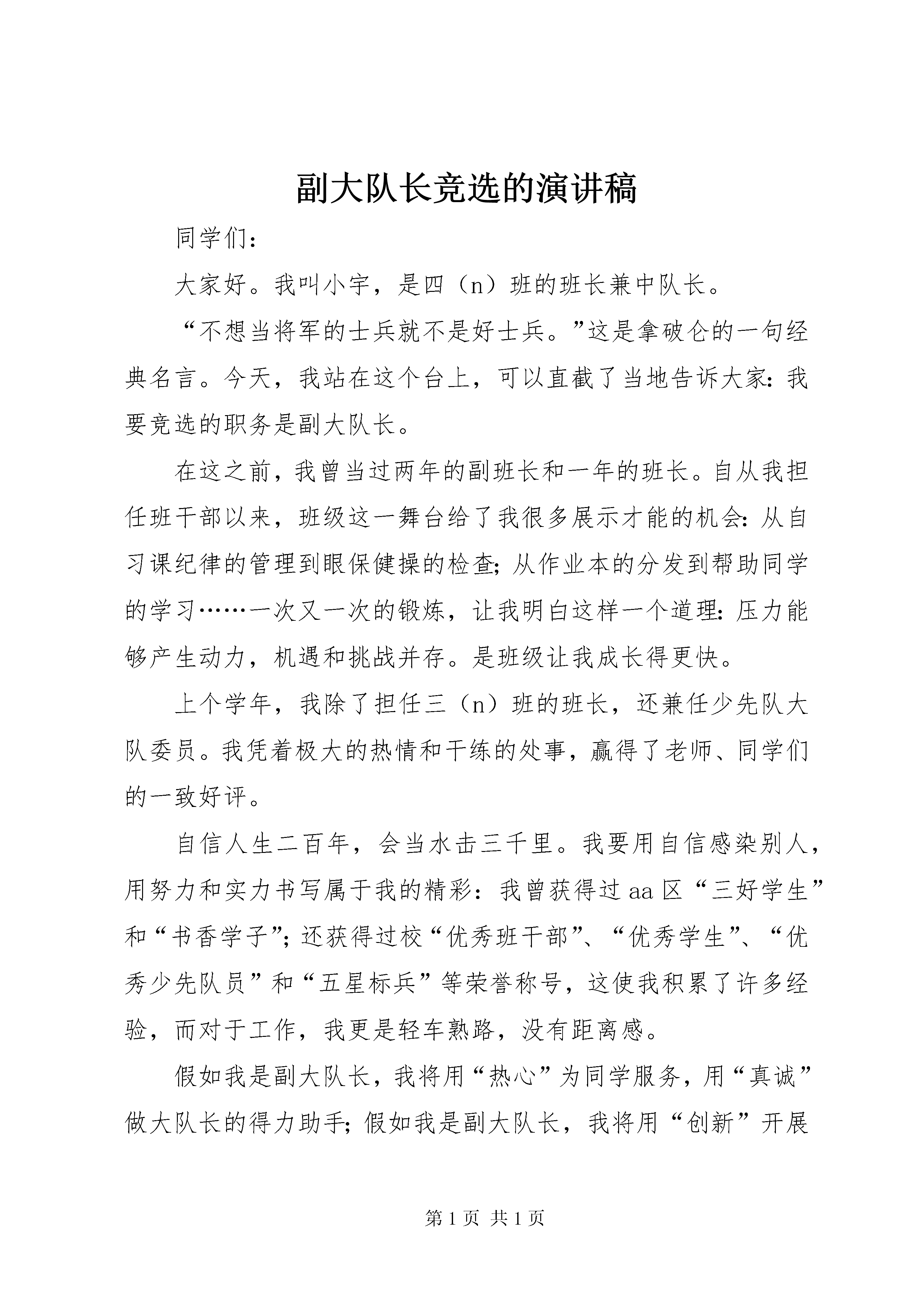 副大队长竞选的演讲稿

同学们:

大家好。我叫小宇，是四（n）班的班长兼中队长。

“不想当将军的士兵就不是好士兵。”这是拿破仑的一句经典名言。今天，我站在这个台上，可以直截了当地告诉大家:我要竞选的职务是副大队长。

在这之前，我曾当过两年的副班长和一年的班长。自从我担任班干部以来，班级这一舞台给了我很多展示才能的机会:从自习课纪律的管理到眼保健操的检查;从作业本的分发到帮助同学的学习……一次又一次的锻炼，让我明白这样一个道理:压力能够产生动力，机遇和挑战并存。是班级让我成长得更快。

上个学年，我除了担任三（n）班的班长，还兼任少先队大队委员。我凭着极大的热情和干练的处事，赢得了老师、同学们的一致好评。

自信人生二百年，会当水击三千里。我要用自信感染别人，用努力和实力书写属于我的精彩：我曾获得过aa区“三好学生”和“书香学子”;还获得过校“优秀班干部”、“优秀学生”、“优秀少先队员”和“五星标兵”等荣誉称号，这使我积累了许多经验，而对于工作，我更是轻车熟路，没有距离感。

假如我是副大队长，我将用“热心”为同学服务，用“真诚”做大队长的得力助手;假如我是副大队长，我将用“创新”开展

第1页 共1页